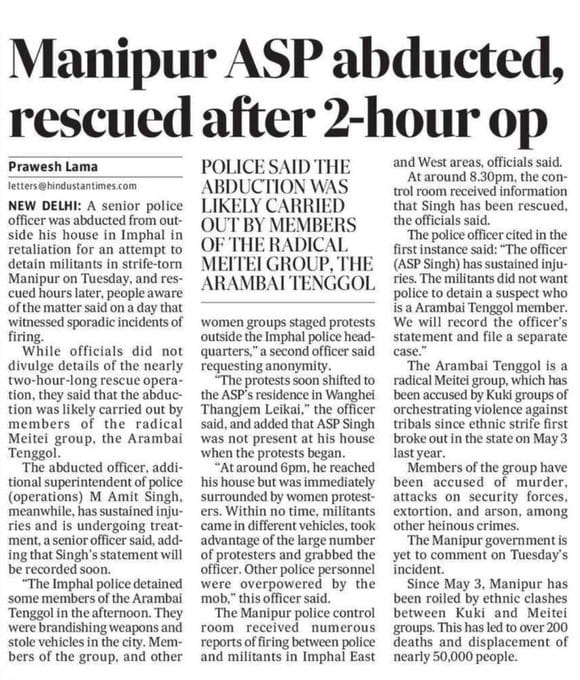 Manipur ASP abducted, rescued after 2-hour op

Prawesh Lama
letters@hindustantimes.com

NEW DELHI: A senior police officer was abducted from outside his house in Imphal in retaliation for an attempt to detain militants in strife-torn Manipur on Tuesday, and rescued hours later, people aware of the matter said on a day that witnessed sporadic incidents of firing.

While officials did not divulge details of the nearly two-hour-long rescue operation, they said that the abduction was likely carried out by members of the radical Meitei group, the Arambai Tenggol.

The abducted officer, additional superintendent of police (operations) M Amit Singh, meanwhile, has sustained injuries and is undergoing treatment, a senior officer said, adding that Singh's statement will be recorded soon.

"The Imphal police detained some members of the Arambai Tenggol in the afternoon. They were brandishing weapons and stole vehicles in the city. Members of the group, and other

POLICE SAID THE ABDUCTION WAS LIKELY CARRIED OUT BY MEMBERS OF THE RADICAL MEITEI GROUP, THE ARAMBAI TENGGOL

women groups staged protests outside the Imphal police headquarters," a second officer said requesting anonymity.

"The protests soon shifted to the ASP's residence in Wanghei Thangjem Leikai," the officer said, and added that ASP Singh was not present at his house when the protests began.

"At around 6pm, he reached his house but was immediately surrounded by women protesters. Within no time, militants came in different vehicles, took advantage of the large number of protesters and grabbed the officer. Other police personnel were overpowered by the mob," this officer said.

The Manipur police control room received numerous reports of firing between police and militants in Imphal East and West areas, officials said.

At around 8.30pm, the control room received information that Singh has been rescued, the officials said.

The police officer cited in the first instance said: "The officer (ASP Singh) has sustained injuries. The militants did not want police to detain a suspect who is a Arambai Tenggol member. We will record the officer's statement and file a separate case."

The Arambai Tenggol is a radical Meitei group, which has been accused by Kuki groups of orchestrating violence against tribals since ethnic strife first broke out in the state on May 3 last year.

Members of the group have been accused of murder, attacks on security forces, extortion, and arson, among other heinous crimes.

The Manipur government is yet to comment on Tuesday's incident.

Since May 3, Manipur has been roiled by ethnic clashes between Kuki and Meitei groups. This has led to over 200 deaths and displacement of nearly 50,000 people.